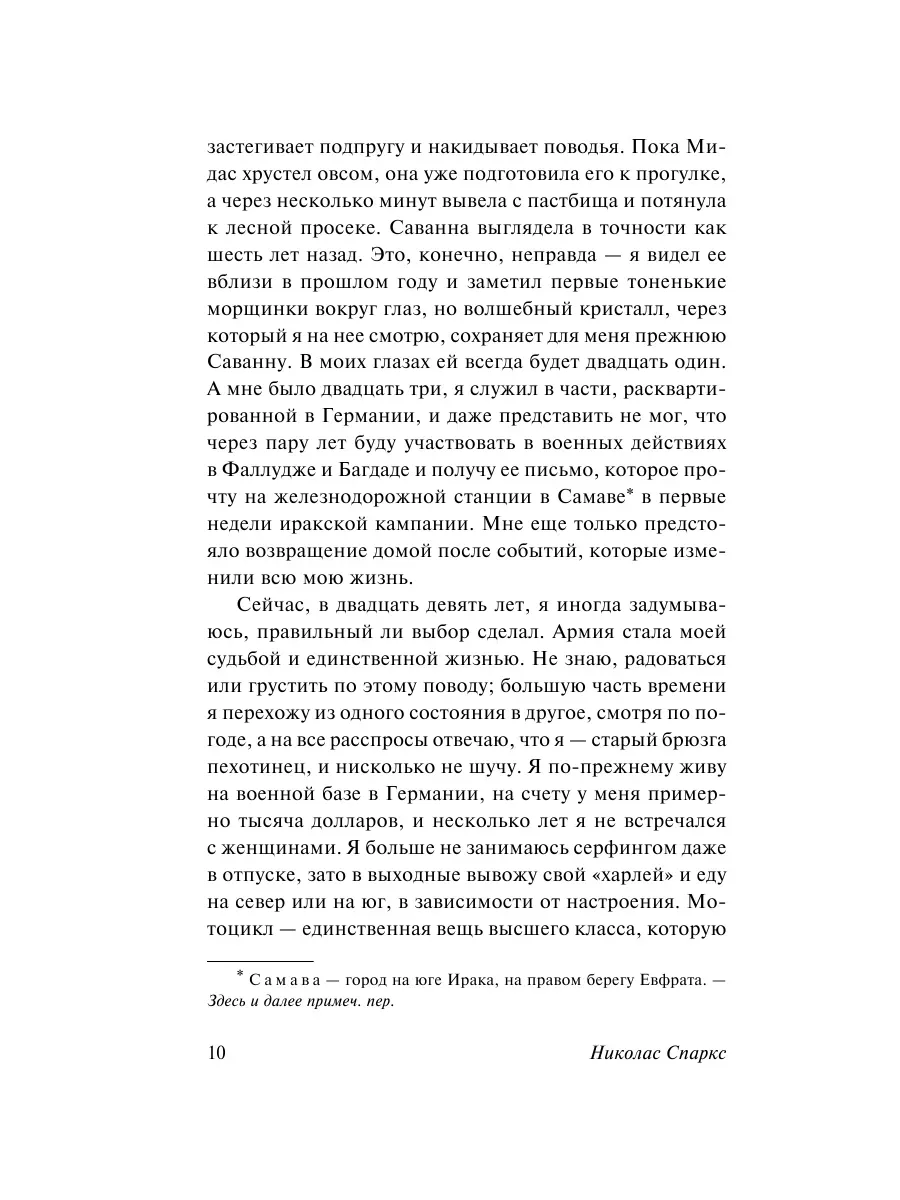 застегивает подпругу и накидывает поводья. Пока Мидас хрустел овсом, она уже подготовила его к прогулке, а через несколько минут вывела с пастбища и потянула к лесной просеке. Саванна выглядела в точности как шесть лет назад. Это, конечно, неправда — я видел ее вблизи в прошлом году и заметил первые тоненькие морщинки вокруг глаз, но волшебный кристалл, через который я на нее смотрю, сохраняет для меня прежнюю Саванну. В моих глазах ей всегда будет двадцать один. А мне было двадцать три, я служил в части, расквартированной в Германии, и даже представить не мог, что через пару лет буду участвовать в военных действиях в Фаллудже и Багдаде и получу ее письмо, которое прочту на железнодорожной станции в Самаве* в первые недели иракской кампании. Мне еще только предстояло возвращение домой после событий, которые изменили всю мою жизнь.

Сейчас, в двадцать девять лет, я иногда задумываюсь, правильный ли выбор сделал. Армия стала моей судьбой и единственной жизнью. Не знаю, радоваться или грустить по этому поводу; большую часть времени я перехожу из одного состояния в другое, смотря по погоде, а на все расспросы отвечаю, что я — старый брюзга пехотинец, и нисколько не шучу. Я по-прежнему живу на военной базе в Германии, на счету у меня примерно тысяча долларов, и несколько лет я не встречался с женщинами. Я больше не занимаюсь серфингом даже в отпуске, зато в выходные вывожу свой «харлей» и еду на север или на юг, в зависимости от настроения. Мотоцикл — единственная вещь высшего класса, которую

* Самава — город на юге Ирака, на правом берегу Евфрата. — Здесь и далее примеч. пер.

10 Николас Спаркс